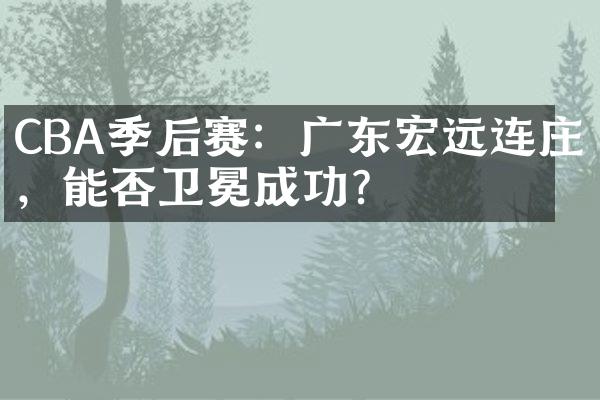 CBA季后赛：广东宏远连庄，能否卫冕成功？